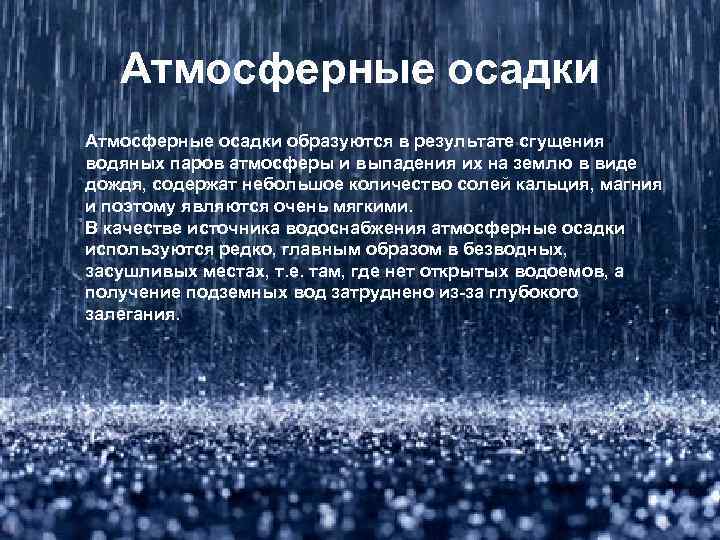 Атмосферные осадки

Атмосферные осадки образуются в результате сгущения водяных паров атмосферы и выпадения их на землю в виде дождя, содержат небольшое количество солей кальция, магния и поэтому являются очень мягкими.
В качестве источника водоснабжения атмосферные осадки используются редко, главным образом в безводных, засушливых местах, т.е. там, где нет открытых водоемов, а получение подземных вод затруднено из-за глубокого залегания.